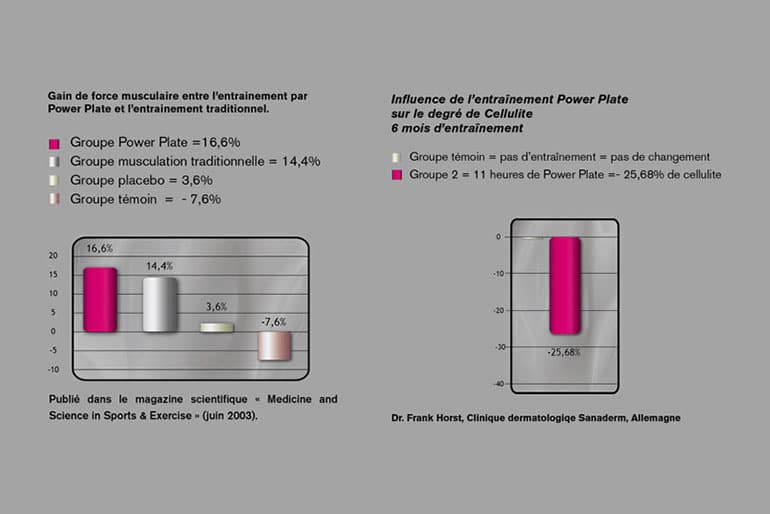 Gain de force musculaire entre l'entrainement par Power Plate et l'entrainement traditionnel.

Groupe Power Plate =16,6%
Groupe musculation traditionnelle = 14,4%
Groupe placebo = 3,6%
Groupe témoin = - 7,6%

20
15
10
5
0
-5
-10

16,6%
14,4%
3,6%
-7,6%

Publié dans le magazine scientifique « Medicine and Science in Sports & Exercise » (juin 2003).

Influence de l'entraînement Power Plate sur le degré de Cellulite
6 mois d'entraînement

Groupe témoin = pas d'entraînement = pas de changement
Groupe 2 = 11 heures de Power Plate =- 25,68% de cellulite

0
-10
-20
-30
-40

-25,68%

Dr. Frank Horst, Clinique dermatologiqe Sanaderm, Allemagne